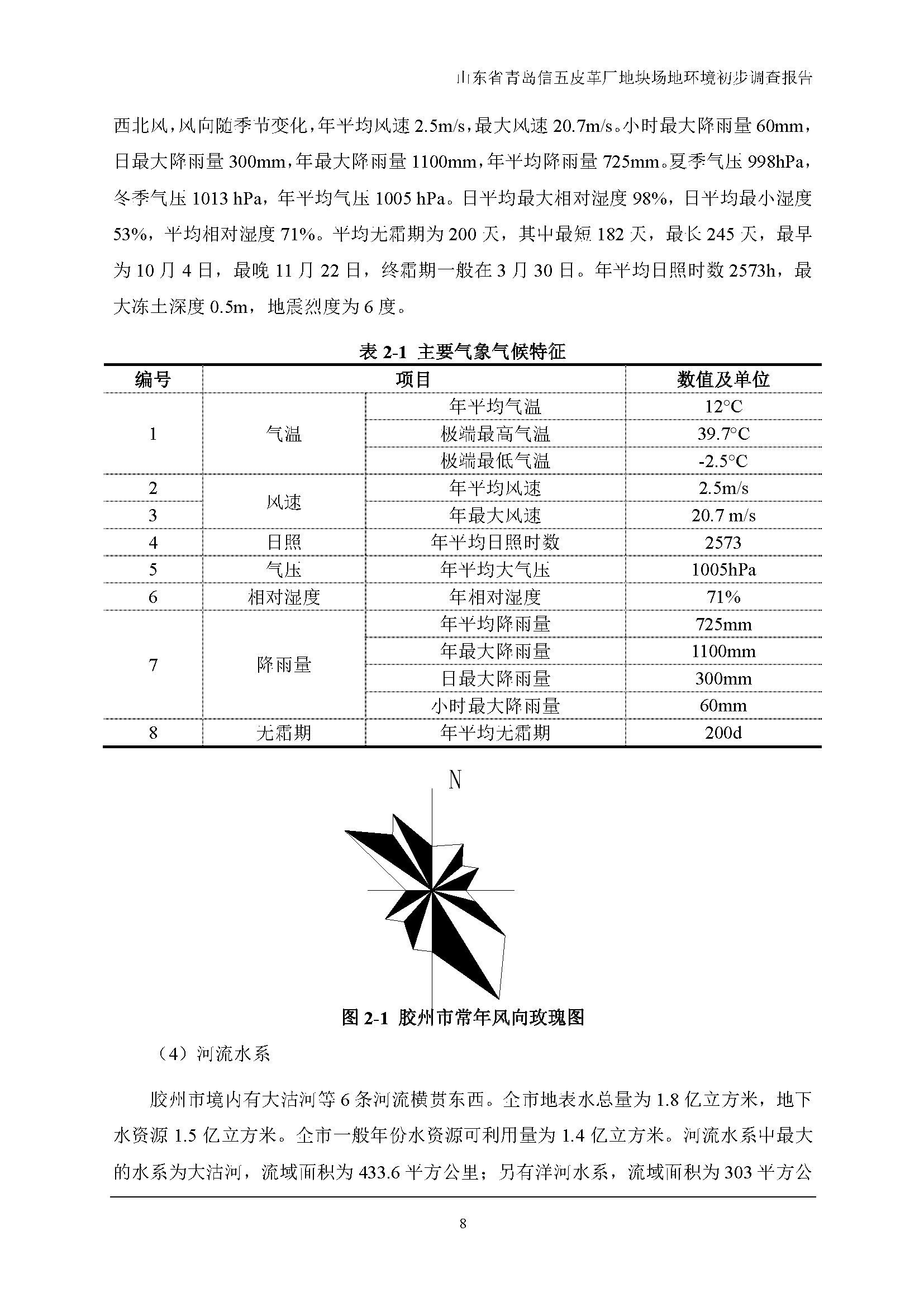 山东省青岛信五皮革厂地块场地环境初步调查报告

西北风，风向随季节变化，年平均风速 2.5m/s，最大风速 20.7m/s。小时最大降雨量 60mm，日最大降雨量 300mm，年最大降雨量 1100mm，年平均降雨量 725mm。夏季气压 998hPa，冬季气压 1013 hPa，年平均气压 1005 hPa。日平均最大相对湿度 98%，日平均最小湿度 53%，平均相对湿度 71%。平均无霜期为 200 天，其中最短 182 天，最长 245 天，最早为 10 月 4 日，最晚 11 月 22 日，终霜期一般在 3 月 30 日。年平均日照时数 2573h，最大冻土深度 0.5m，地震烈度为 6 度。

表 2-1 主要气象气候特征

| 编号 | 项目 | | 数值及单位 |
|---|---|---|---|
| 1 | 气温 | 年平均气温 | 12°C |
| | | 极端最高气温 | 39.7°C |
| | | 极端最低气温 | -2.5°C |
| 2 | 风速 | 年平均风速 | 2.5m/s |
| 3 | | 年最大风速 | 20.7 m/s |
| 4 | 日照 | 年平均日照时数 | 2573 |
| 5 | 气压 | 年平均大气压 | 1005hPa |
| 6 | 相对湿度 | 年相对湿度 | 71% |
| 7 | 降雨量 | 年平均降雨量 | 725mm |
| | | 年最大降雨量 | 1100mm |
| | | 日最大降雨量 | 300mm |
| | | 小时最大降雨量 | 60mm |
| 8 | 无霜期 | 年平均无霜期 | 200d |

N

图 2-1 胶州市常年风向玫瑰图

（4）河流水系

胶州市境内有大沽河等 6 条河流横贯东西。全市地表水总量为 1.8 亿立方米，地下水资源 1.5 亿立方米。全市一般年份水资源可利用量为 1.4 亿立方米。河流水系中最大的水系为大沽河，流域面积为 433.6 平方公里；另有洋河水系，流域面积为 303 平方公

8